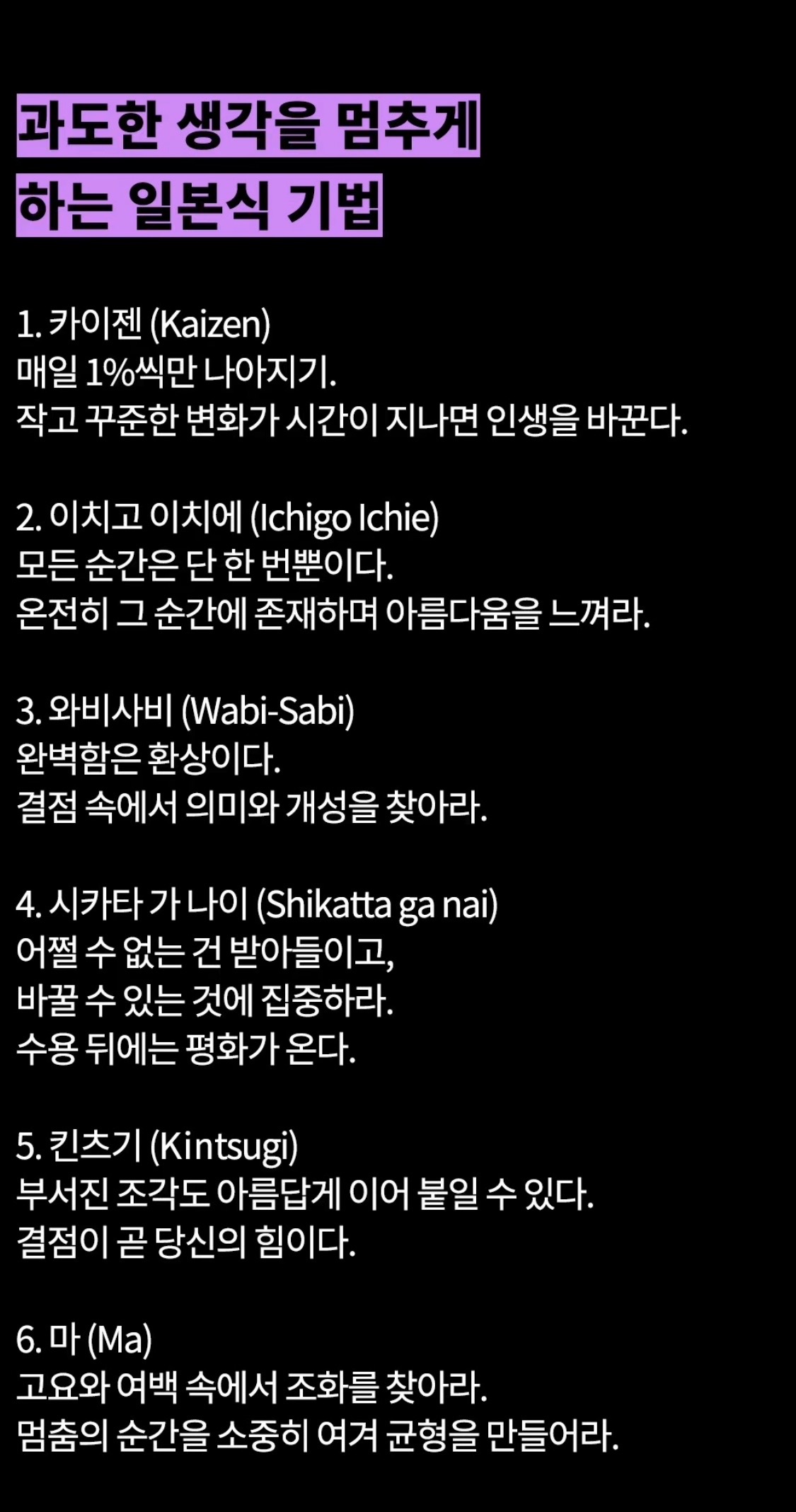 과도한 생각을 멈추게
하는 일본식 기법

1. 카이젠 (Kaizen)
매일 1%씩만 나아지기.
작고 꾸준한 변화가 시간이 지나면 인생을 바꾼다.

2. 이치고 이치에 (Ichigo Ichie)
모든 순간은 단 한 번뿐이다.
온전히 그 순간에 존재하며 아름다움을 느껴라.

3. 와비사비 (Wabi-Sabi)
완벽함은 환상이다.
결점 속에서 의미와 개성을 찾아라.

4. 시카타 가 나이 (Shikatta ga nai)
어쩔 수 없는 건 받아들이고,
바꿀 수 있는 것에 집중하라.
수용 뒤에는 평화가 온다.

5. 킨츠기 (Kintsugi)
부서진 조각도 아름답게 이어 붙일 수 있다.
결점이 곧 당신의 힘이다.

6. 마 (Ma)
고요와 여백 속에서 조화를 찾아라.
멈춤의 순간을 소중히 여겨 균형을 만들어라.